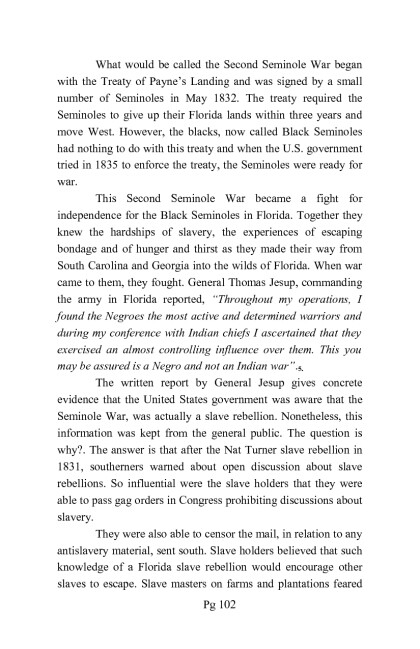 What would be called the Second Seminole War began with the Treaty of Payne's Landing and was signed by a small number of Seminoles in May 1832. The treaty required the Seminoles to give up their Florida lands within three years and move West. However, the blacks, now called Black Seminoles had nothing to do with this treaty and when the U.S. government tried in 1835 to enforce the treaty, the Seminoles were ready for war.

This Second Seminole War became a fight for independence for the Black Seminoles in Florida. Together they knew the hardships of slavery, the experiences of escaping bondage and of hunger and thirst as they made their way from South Carolina and Georgia into the wilds of Florida. When war came to them, they fought. General Thomas Jesup, commanding the army in Florida reported, "Throughout my operations, I found the Negroes the most active and determined warriors and during my conference with Indian chiefs I ascertained that they exercised an almost controlling influence over them. This you may be assured is a Negro and not an Indian war".5.

The written report by General Jesup gives concrete evidence that the United States government was aware that the Seminole War, was actually a slave rebellion. Nonetheless, this information was kept from the general public. The question is why?. The answer is that after the Nat Turner slave rebellion in 1831, southerners warned about open discussion about slave rebellions. So influential were the slave holders that they were able to pass gag orders in Congress prohibiting discussions about slavery.

They were also able to censor the mail, in relation to any antislavery material, sent south. Slave holders believed that such knowledge of a Florida slave rebellion would encourage other slaves to escape. Slave masters on farms and plantations feared

Pg 102